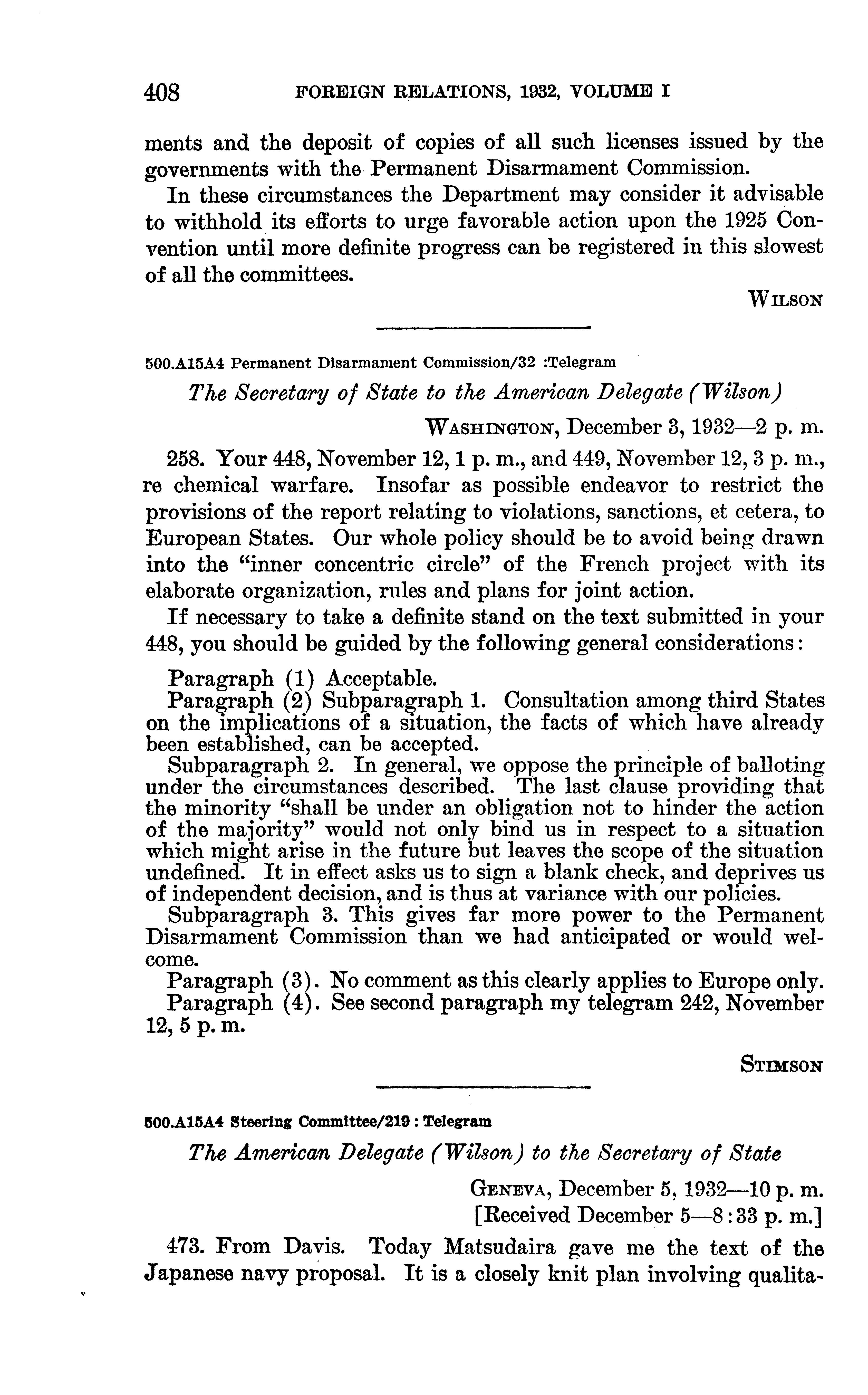 408 FOREIGN RELATIONS, 1932, VOLUME I

ments and the deposit of copies of all such licenses issued by the governments with the Permanent Disarmament Commission.

In these circumstances the Department may consider it advisable to withhold its efforts to urge favorable action upon the 1925 Convention until more definite progress can be registered in this slowest of all the committees.

WILSON

500.A15A4 Permanent Disarmament Commission/32 :Telegram

The Secretary of State to the American Delegate (Wilson)

WASHINGTON, December 3, 1932—2 p. m.

258. Your 448, November 12, 1 p. m., and 449, November 12, 3 p. m., re chemical warfare. Insofar as possible endeavor to restrict the provisions of the report relating to violations, sanctions, et cetera, to European States. Our whole policy should be to avoid being drawn into the "inner concentric circle" of the French project with its elaborate organization, rules and plans for joint action.

If necessary to take a definite stand on the text submitted in your 448, you should be guided by the following general considerations:

Paragraph (1) Acceptable.

Paragraph (2) Subparagraph 1. Consultation among third States on the implications of a situation, the facts of which have already been established, can be accepted.

Subparagraph 2. In general, we oppose the principle of balloting under the circumstances described. The last clause providing that the minority "shall be under an obligation not to hinder the action of the majority" would not only bind us in respect to a situation which might arise in the future but leaves the scope of the situation undefined. It in effect asks us to sign a blank check, and deprives us of independent decision, and is thus at variance with our policies.

Subparagraph 3. This gives far more power to the Permanent Disarmament Commission than we had anticipated or would welcome.

Paragraph (3). No comment as this clearly applies to Europe only.

Paragraph (4). See second paragraph my telegram 242, November 12, 5 p. m.

STIMSON

500.A15A4 Steering Committee/219 : Telegram

The American Delegate (Wilson) to the Secretary of State

GENEVA, December 5, 1932—10 p. m.
[Received December 5—8:33 p. m.]

473. From Davis. Today Matsudaira gave me the text of the Japanese navy proposal. It is a closely knit plan involving qualita-